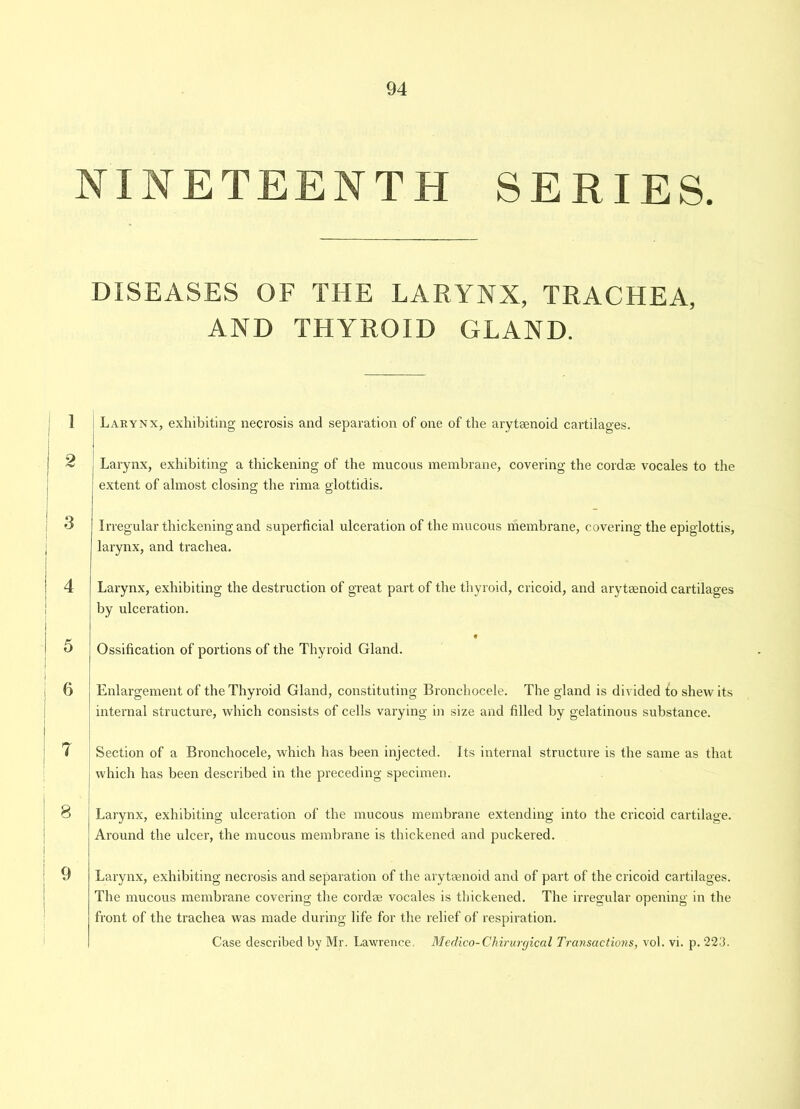 94

NINETEENTH SERIES.

DISEASES OF THE LARYNX, TRACHEA, AND THYROID GLAND.

1 Larynx, exhibiting necrosis and separation of one of the arytænoid cartilages.

2 Larynx, exhibiting a thickening of the mucous membrane, covering the cordæ vocales to the extent of almost closing the rima glottidis.

3 Irregular thickening and superficial ulceration of the mucous membrane, covering the epiglottis, larynx, and trachea.

4 Larynx, exhibiting the destruction of great part of the thyroid, cricoid, and arytænoid cartilages by ulceration.

5 Ossification of portions of the Thyroid Gland.

6 Enlargement of the Thyroid Gland, constituting Bronchocele. The gland is divided to shew its internal structure, which consists of cells varying in size and filled by gelatinous substance.

7 Section of a Bronchocele, which has been injected. Its internal structure is the same as that which has been described in the preceding specimen.

8 Larynx, exhibiting ulceration of the mucous membrane extending into the cricoid cartilage. Around the ulcer, the mucous membrane is thickened and puckered.

9 Larynx, exhibiting necrosis and separation of the arytænoid and of part of the cricoid cartilages. The mucous membrane covering the cordæ vocales is thickened. The irregular opening in the front of the trachea was made during life for the relief of respiration.
Case described by Mr. Lawrence. Medico-Chirurgical Transactions, vol. vi. p. 223.